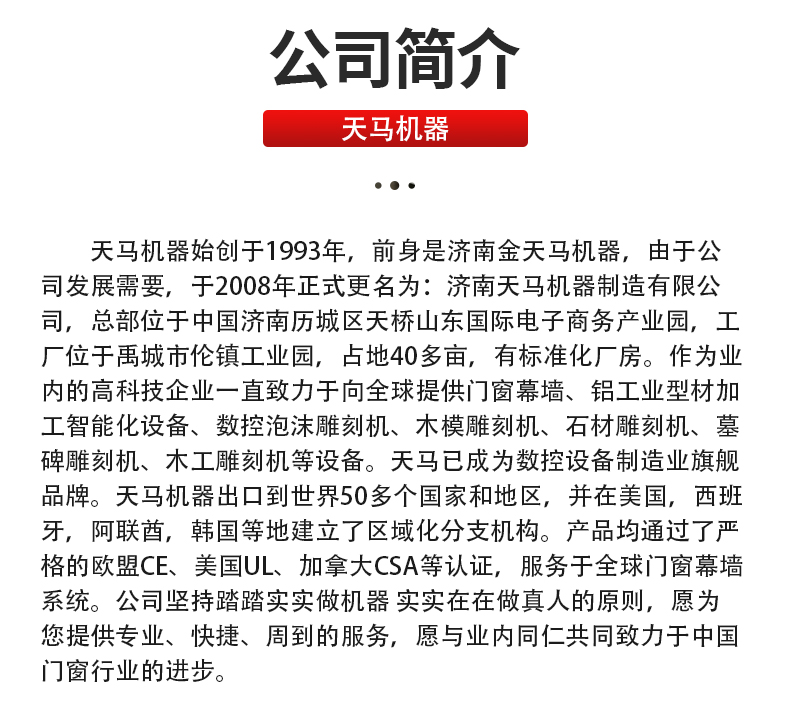 公司简介

天马机器

天马机器始创于1993年，前身是济南金天马机器，由于公司发展需要，于2008年正式更名为：济南天马机器制造有限公司，总部位于中国济南历城区天桥山东国际电子商务产业园，工厂位于禹城市伦镇工业园，占地40多亩，有标准化厂房。作为业内的高科技企业一直致力于向全球提供门窗幕墙、铝工业型材加工智能化设备、数控泡沫雕刻机、木模雕刻机、石材雕刻机、墓碑雕刻机、木工雕刻机等设备。天马已成为数控设备制造业旗舰品牌。天马机器出口到世界50多个国家和地区，并在美国，西班牙，阿联酋，韩国等地建立了区域化分支机构。产品均通过了严格的欧盟CE、美国UL、加拿大CSA等认证，服务于全球门窗幕墙系统。公司坚持踏踏实实做机器 实实在在做真人的原则，愿为您提供专业、快捷、周到的服务，愿与业内同仁共同致力于中国门窗行业的进步。